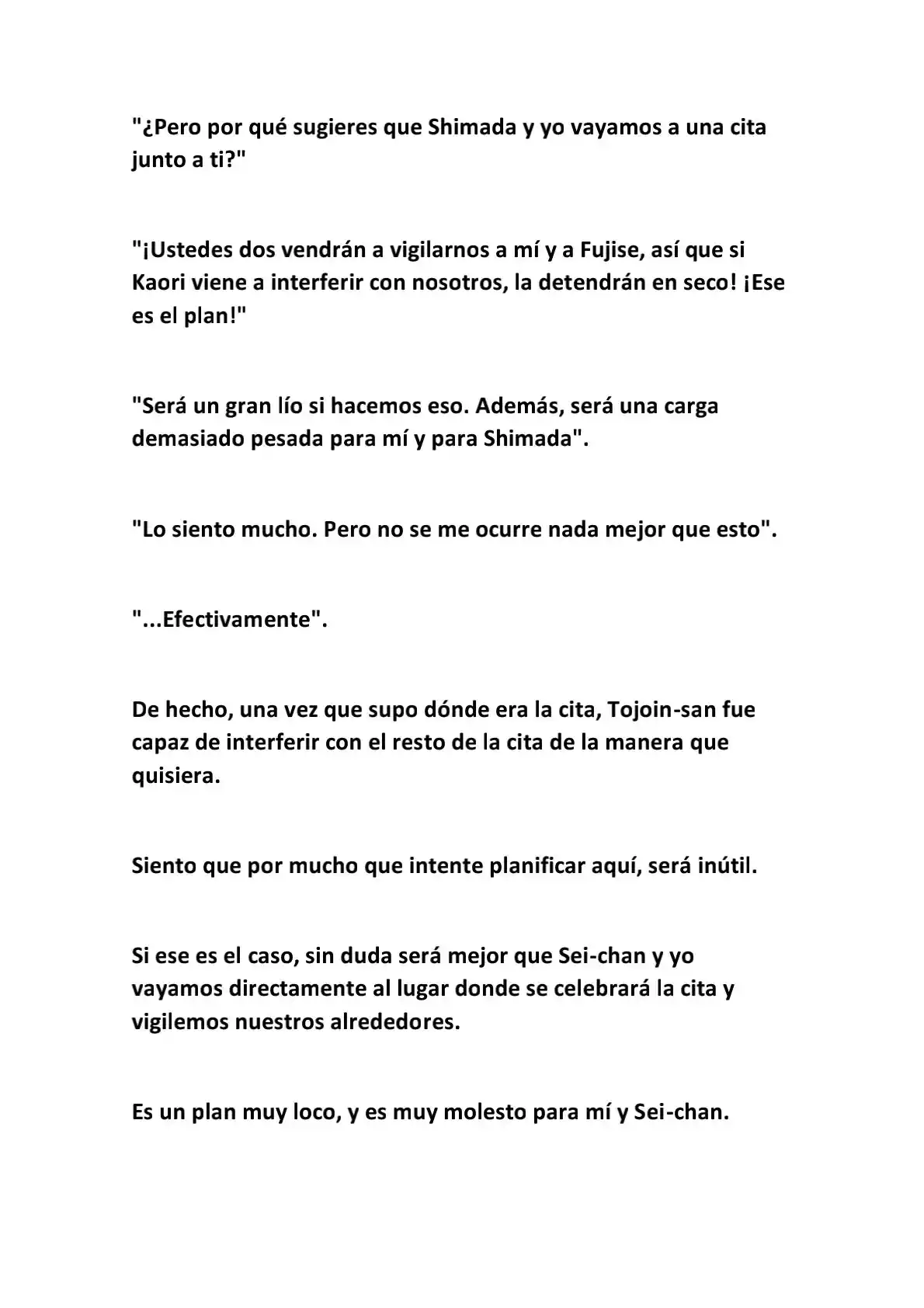 "¿Pero por qué sugieres que Shimada y yo vayamos a una cita junto a ti?"

"¡Ustedes dos vendrán a vigilarnos a mí y a Fujise, así que si Kaori viene a interferir con nosotros, la detendrán en seco! ¡Ese es el plan!"

"Será un gran lío si hacemos eso. Además, será una carga demasiado pesada para mí y para Shimada".

"Lo siento mucho. Pero no se me ocurre nada mejor que esto".

"...Efectivamente".

De hecho, una vez que supo dónde era la cita, Tojoin-san fue capaz de interferir con el resto de la cita de la manera que quisiera.

Siento que por mucho que intente planificar aquí, será inútil.

Si ese es el caso, sin duda será mejor que Sei-chan y yo vayamos directamente al lugar donde se celebrará la cita y vigilemos nuestros alrededores.

Es un plan muy loco, y es muy molesto para mí y Sei-chan.